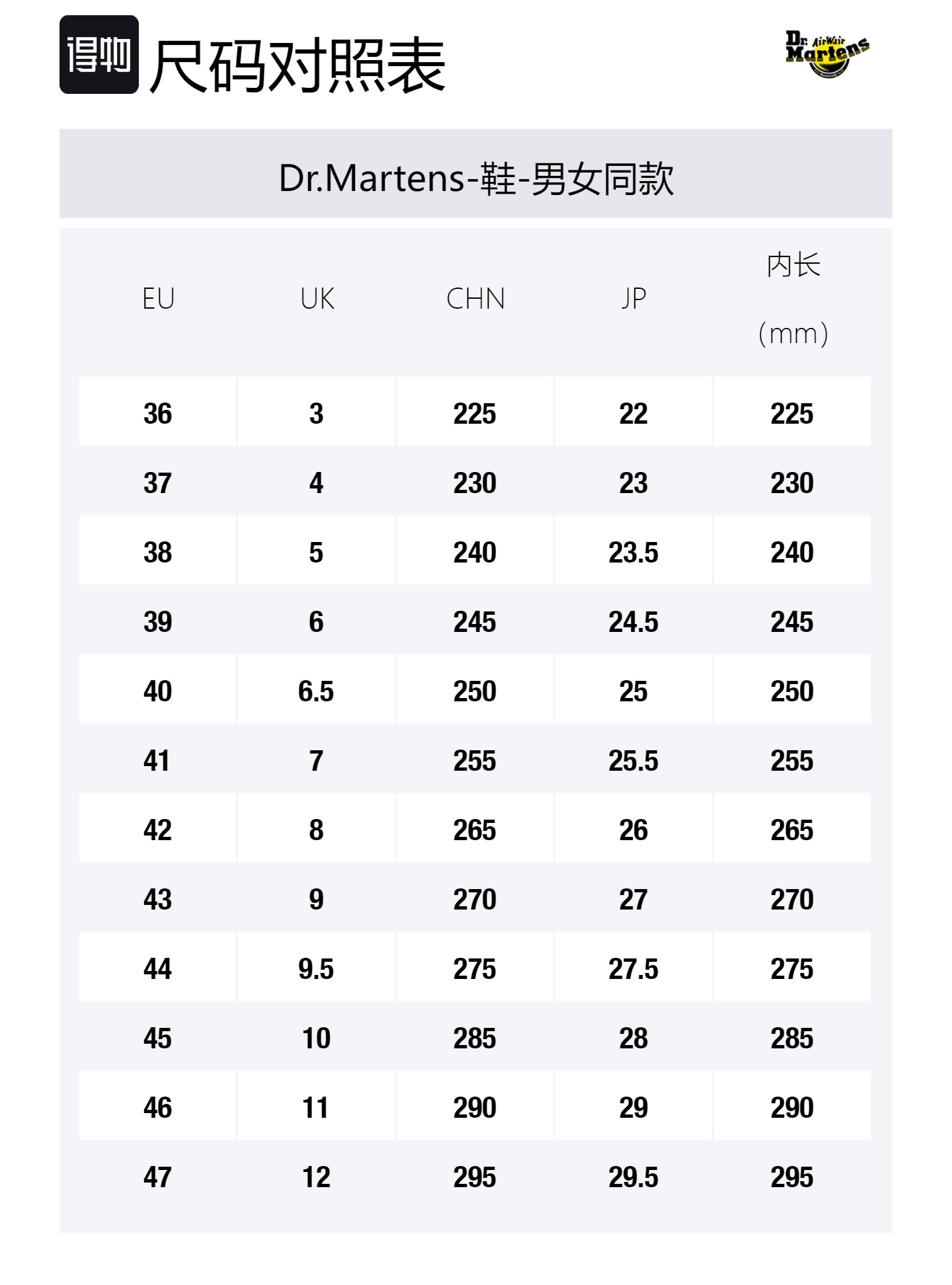 得物 尺码对照表

Dr. AirWair Martens

Dr.Martens-鞋-男女同款

| EU | UK | CHN | JP | 内长（mm） |
|---|---|---|---|---|
| 36 | 3 | 225 | 22 | 225 |
| 37 | 4 | 230 | 23 | 230 |
| 38 | 5 | 240 | 23.5 | 240 |
| 39 | 6 | 245 | 24.5 | 245 |
| 40 | 6.5 | 250 | 25 | 250 |
| 41 | 7 | 255 | 25.5 | 255 |
| 42 | 8 | 265 | 26 | 265 |
| 43 | 9 | 270 | 27 | 270 |
| 44 | 9.5 | 275 | 27.5 | 275 |
| 45 | 10 | 285 | 28 | 285 |
| 46 | 11 | 290 | 29 | 290 |
| 47 | 12 | 295 | 29.5 | 295 |